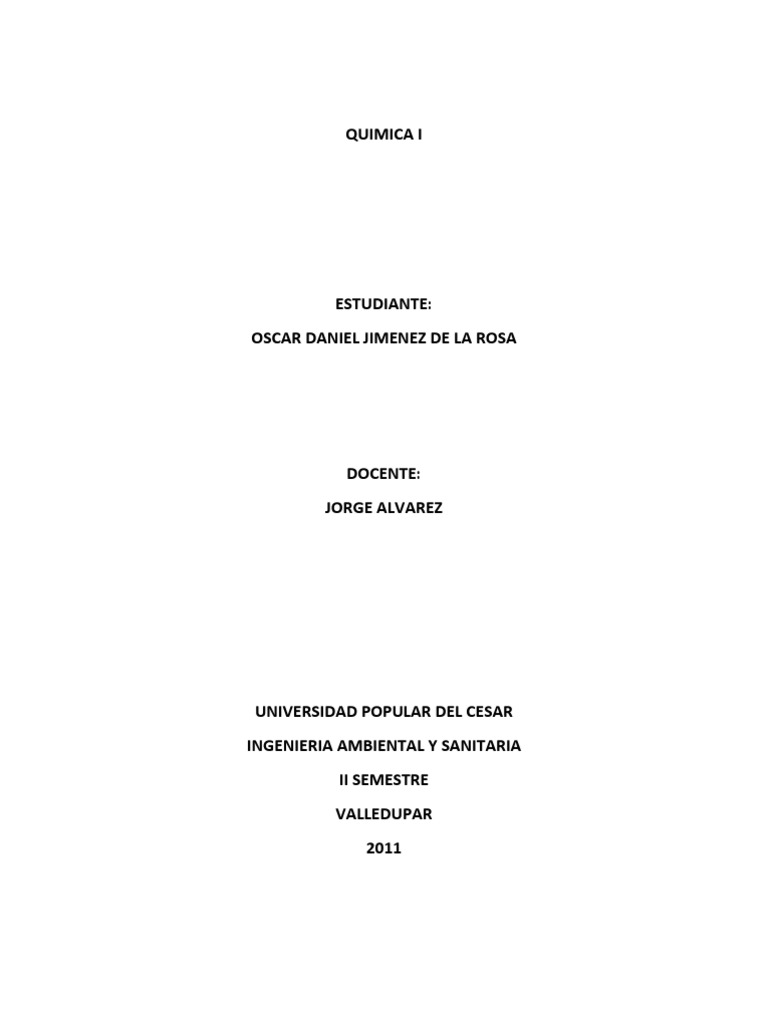 QUIMICA I

ESTUDIANTE:

OSCAR DANIEL JIMENEZ DE LA ROSA

DOCENTE:

JORGE ALVAREZ

UNIVERSIDAD POPULAR DEL CESAR

INGENIERIA AMBIENTAL Y SANITARIA

II SEMESTRE

VALLEDUPAR

2011